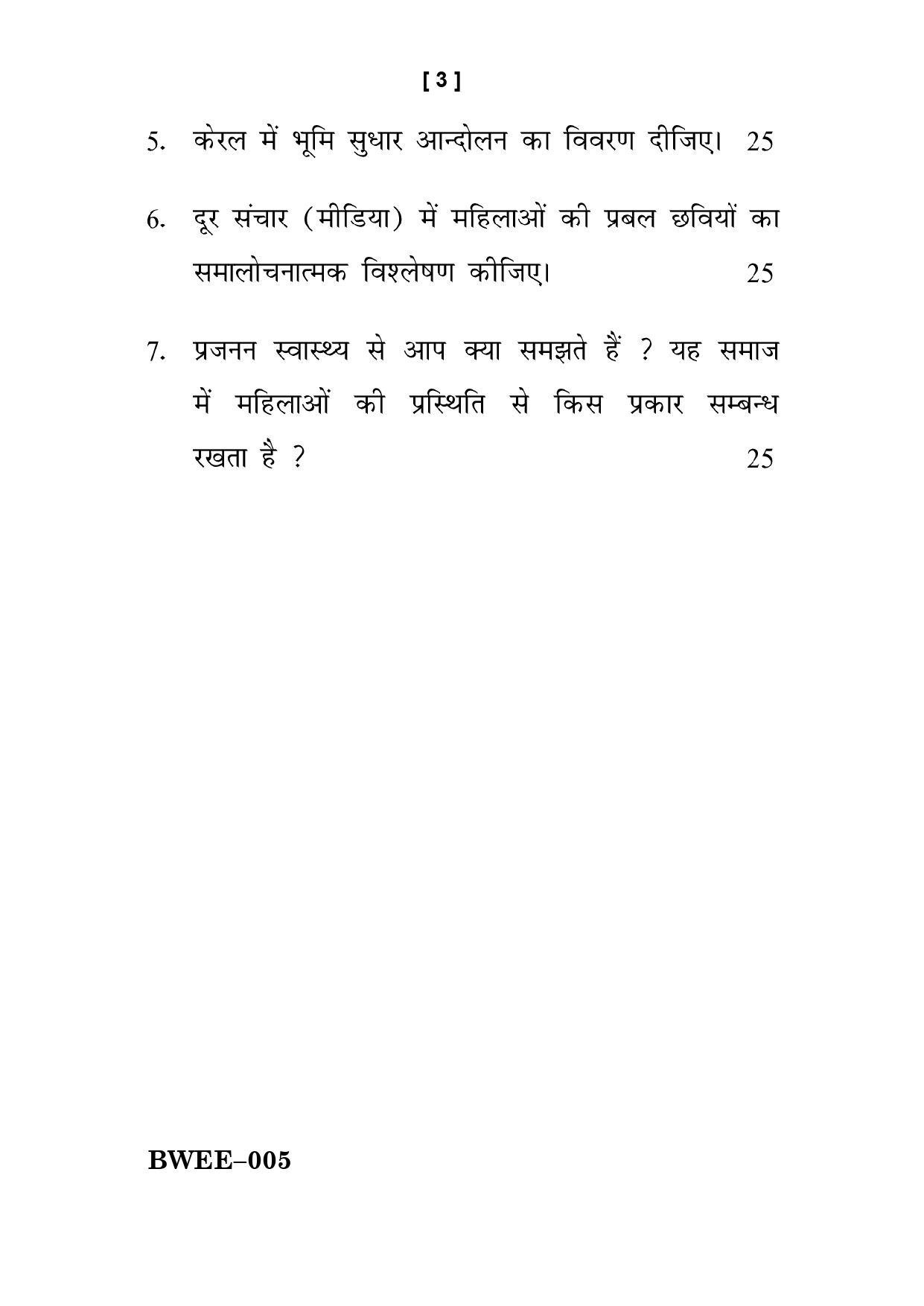 [ 3 ]

5. केरल में भूमि सुधार आन्दोलन का विवरण दीजिए। 25

6. दूर संचार (मीडिया) में महिलाओं की प्रबल छवियों का समालोचनात्मक विश्लेषण कीजिए। 25

7. प्रजनन स्वास्थ्य से आप क्या समझते हैं ? यह समाज में महिलाओं की प्रस्थिति से किस प्रकार सम्बन्ध रखता है ? 25

BWEE–005